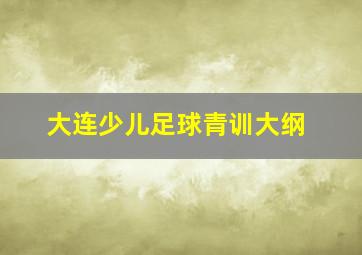 大连少儿足球青训大纲